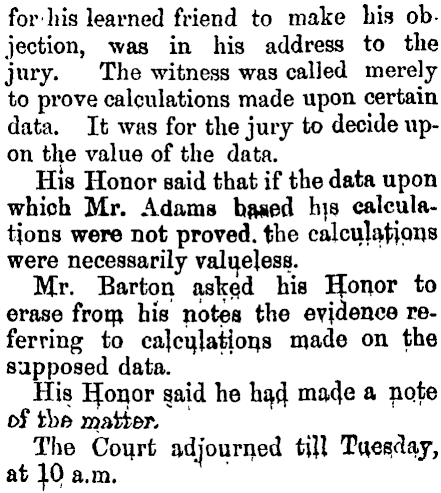 for his learned friend to make his objection, was in his address to the jury. The witness was called merely to prove calculations made upon certain data. It was for the jury to decide upon the value of the data.

His Honor said that if the data upon which Mr. Adams based his calculations were not proved. the calculations were necessarily valueless.

Mr. Barton asked his Honor to erase from his notes the evidence referring to calculations made on the supposed data.

His Honor said he had made a note of the matter.

The Court adjourned till Tuesday, at 10 a.m.